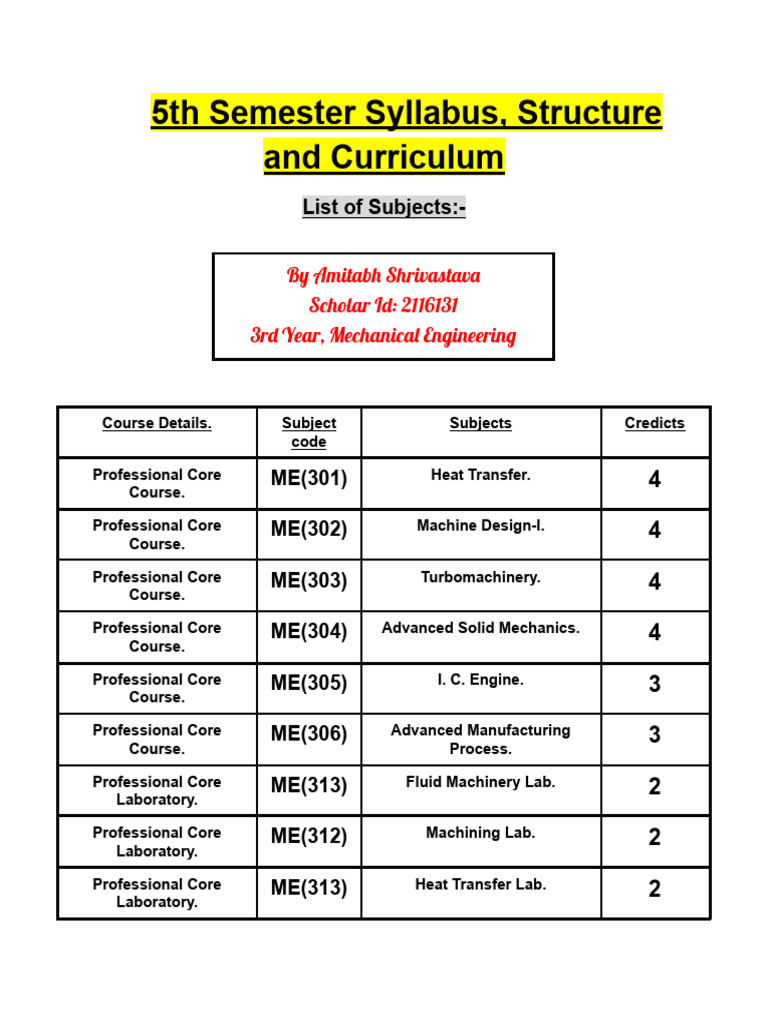 5th Semester Syllabus, Structure and Curriculum

List of Subjects:-

By Amitabh Shrivastava
Scholar Id: 2116131
3rd Year, Mechanical Engineering

| Course Details. | Subject code | Subjects | Credicts |
|---|---|---|---|
| Professional Core Course. | ME(301) | Heat Transfer. | 4 |
| Professional Core Course. | ME(302) | Machine Design-I. | 4 |
| Professional Core Course. | ME(303) | Turbomachinery. | 4 |
| Professional Core Course. | ME(304) | Advanced Solid Mechanics. | 4 |
| Professional Core Course. | ME(305) | I. C. Engine. | 3 |
| Professional Core Course. | ME(306) | Advanced Manufacturing Process. | 3 |
| Professional Core Laboratory. | ME(313) | Fluid Machinery Lab. | 2 |
| Professional Core Laboratory. | ME(312) | Machining Lab. | 2 |
| Professional Core Laboratory. | ME(313) | Heat Transfer Lab. | 2 |